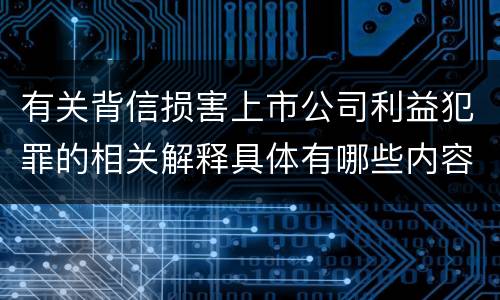 有关背信损害上市公司利益犯罪的相关解释具体有哪些内容